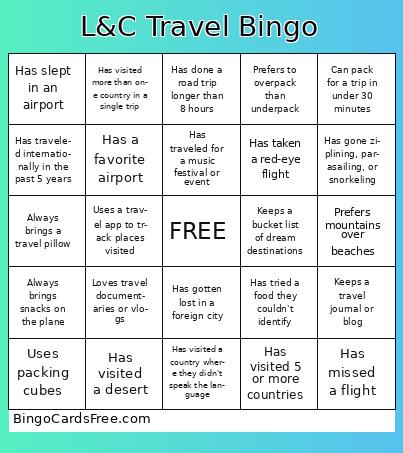 L&C Travel Bingo

| | | | | |
|---|---|---|---|---|
| Has slept in an airport | Has visited more than one country in a single trip | Has done a road trip longer than 8 hours | Prefers to overpack than underpack | Can pack for a trip in under 30 minutes |
| Has traveled internationally in the past 5 years | Has a favorite airport | Has traveled for a music festival or event | Has taken a red-eye flight | Has gone ziplining, parasailing, or snorkeling |
| Always brings a travel pillow | Uses a travel app to track places visited | FREE | Keeps a bucket list of dream destinations | Prefers mountains over beaches |
| Always brings snacks on the plane | Loves travel documentaries or vlogs | Has gotten lost in a foreign city | Has tried a food they couldn't identify | Keeps a travel journal or blog |
| Uses packing cubes | Has visited a desert | Has visited a country where they didn't speak the language | Has visited 5 or more countries | Has missed a flight |

BingoCardsFree.com